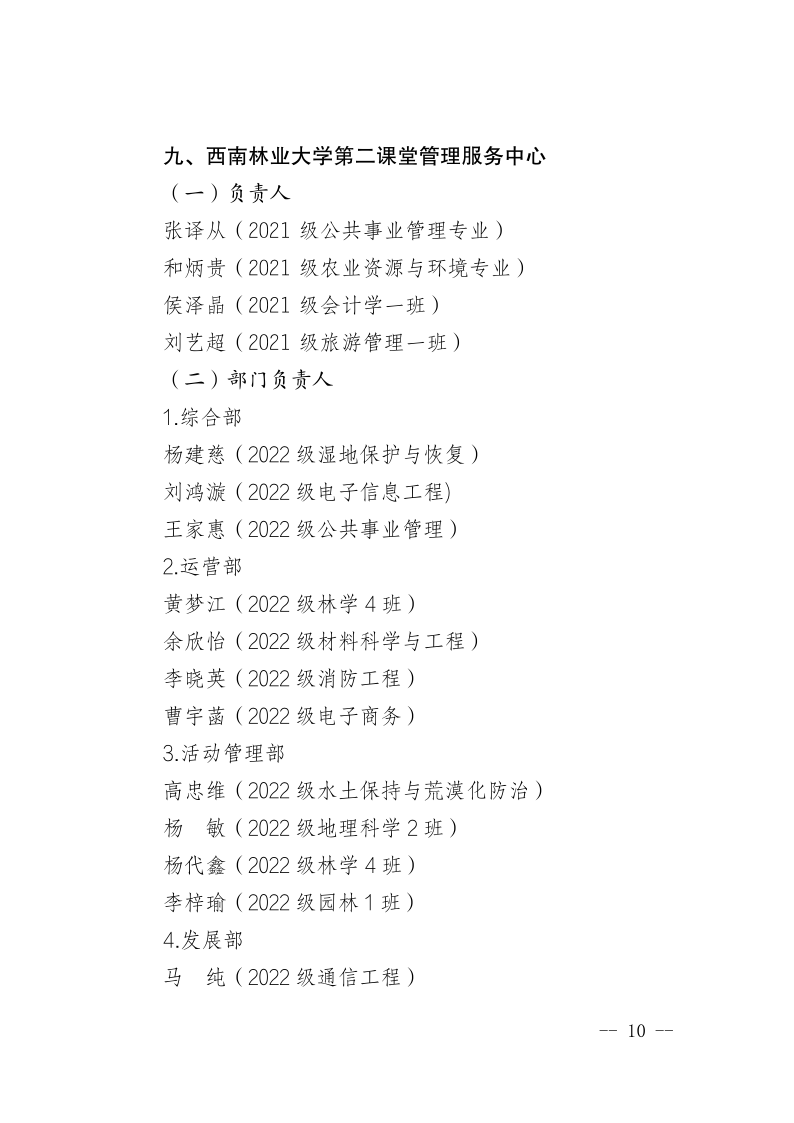 九、西南林业大学第二课堂管理服务中心

（一）负责人

张译从（2021 级公共事业管理专业）

和炳贵（2021 级农业资源与环境专业）

侯泽晶（2021 级会计学一班）

刘艺超（2021 级旅游管理一班）

（二）部门负责人

1.综合部

杨建慈（2022 级湿地保护与恢复）

刘鸿漩（2022 级电子信息工程)

王家惠（2022 级公共事业管理）

2.运营部

黄梦江（2022 级林学 4 班）

余欣怡（2022 级材料科学与工程）

李晓英（2022 级消防工程）

曹宇菡（2022 级电子商务）

3.活动管理部

高忠维（2022 级水土保持与荒漠化防治）

杨　敏（2022 级地理科学 2 班）

杨代鑫（2022 级林学 4 班）

李梓瑜（2022 级园林 1 班）

4.发展部

马　纯（2022 级通信工程）

-- 10 --